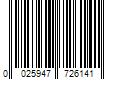 0 025947 726141